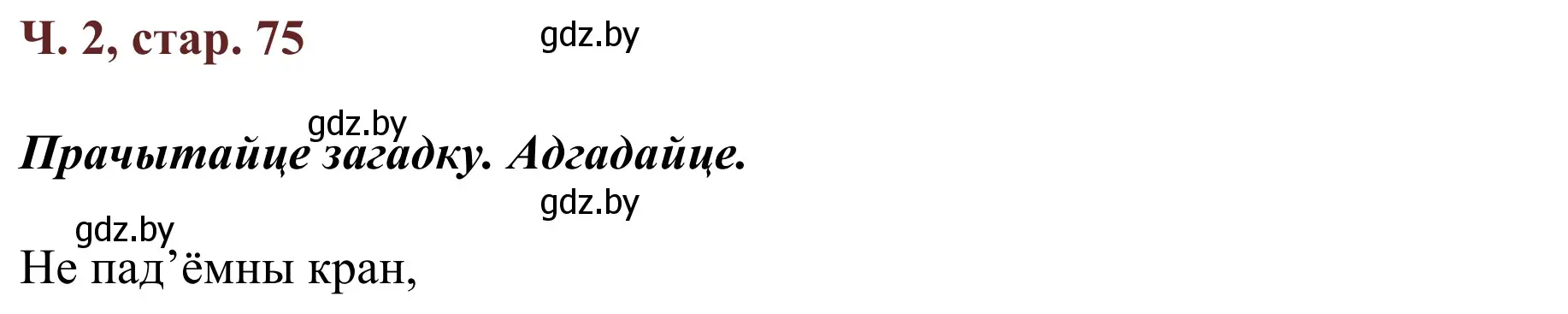 Ч. 2, стар. 75

gdz.by

gdz.by

Прачытайце загадку. Адгадайце.

gdz.by

gdz.by

Не пад’ёмны кран,